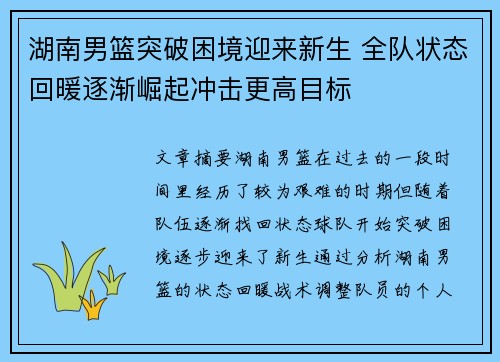 湖南男篮突破困境迎来新生 全队状态回暖逐渐崛起冲击更高目标

文章摘要湖南男篮在过去的一段时间里经历了较为艰难的时期但随着队伍逐渐找回状态球队开始突破困境逐步迎来了新生通过分析湖南男篮的状态回暖战术调整队员的个人